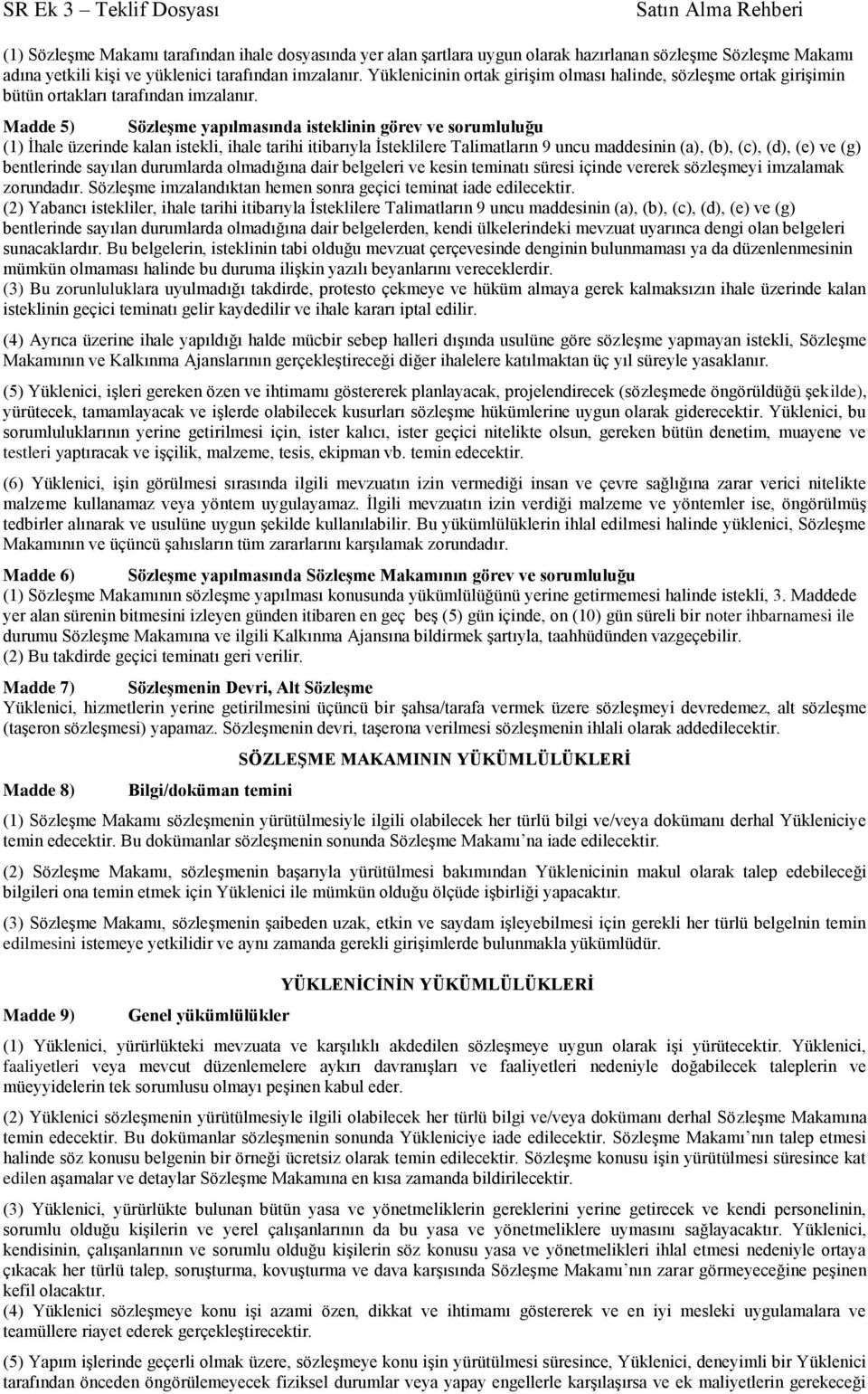 SR Ek 3 – Teklif Dosyası Satın Alma Rehberi

(1) Sözleşme Makamı tarafından ihale dosyasında yer alan şartlara uygun olarak hazırlanan sözleşme Sözleşme Makamı adına yetkili kişi ve yüklenici tarafından imzalanır. Yüklenicinin ortak girişim olması halinde, sözleşme ortak girişimin bütün ortakları tarafından imzalanır.

Madde 5) Sözleşme yapılmasında isteklinin görev ve sorumluluğu
(1) İhale üzerinde kalan istekli, ihale tarihi itibarıyla İsteklilere Talimatların 9 uncu maddesinin (a), (b), (c), (d), (e) ve (g) bentlerinde sayılan durumlarda olmadığına dair belgeleri ve kesin teminatı süresi içinde vererek sözleşmeyi imzalamak zorundadır. Sözleşme imzalandıktan hemen sonra geçici teminat iade edilecektir.
(2) Yabancı istekliler, ihale tarihi itibarıyla İsteklilere Talimatların 9 uncu maddesinin (a), (b), (c), (d), (e) ve (g) bentlerinde sayılan durumlarda olmadığına dair belgelerden, kendi ülkelerindeki mevzuat uyarınca dengi olan belgeleri sunacaklardır. Bu belgelerin, isteklinin tabi olduğu mevzuat çerçevesinde denginin bulunmaması ya da düzenlenmesinin mümkün olmaması halinde bu duruma ilişkin yazılı beyanlarını vereceklerdir.
(3) Bu zorunluluklara uyulmadığı takdirde, protesto çekmeye ve hüküm almaya gerek kalmaksızın ihale üzerinde kalan isteklinin geçici teminatı gelir kaydedilir ve ihale kararı iptal edilir.

(4) Ayrıca üzerine ihale yapıldığı halde mücbir sebep halleri dışında usulüne göre sözleşme yapmayan istekli, Sözleşme Makamının ve Kalkınma Ajanslarının gerçekleştireceği diğer ihalelere katılmaktan üç yıl süreyle yasaklanır.

(5) Yüklenici, işleri gereken özen ve ihtimamı göstererek planlayacak, projelendirecek (sözleşmede öngörüldüğü şekilde), yürütecek, tamamlayacak ve işlerde olabilecek kusurları sözleşme hükümlerine uygun olarak giderecektir. Yüklenici, bu sorumluluklarının yerine getirilmesi için, ister kalıcı, ister geçici nitelikte olsun, gereken bütün denetim, muayene ve testleri yaptıracak ve işçilik, malzeme, tesis, ekipman vb. temin edecektir.

(6) Yüklenici, işin görülmesi sırasında ilgili mevzuatın izin vermediği insan ve çevre sağlığına zarar verici nitelikte malzeme kullanamaz veya yöntem uygulayamaz. İlgili mevzuatın izin verdiği malzeme ve yöntemler ise, öngörülmüş tedbirler alınarak ve usulüne uygun şekilde kullanılabilir. Bu yükümlülüklerin ihlal edilmesi halinde yüklenici, Sözleşme Makamının ve üçüncü şahısların tüm zararlarını karşılamak zorundadır.

Madde 6) Sözleşme yapılmasında Sözleşme Makamının görev ve sorumluluğu
(1) Sözleşme Makamının sözleşme yapılması konusunda yükümlülüğünü yerine getirmemesi halinde istekli, 3. Maddede yer alan sürenin bitmesini izleyen günden itibaren en geç beş (5) gün içinde, on (10) gün süreli bir noter ihbarnamesi ile durumu Sözleşme Makamına ve ilgili Kalkınma Ajansına bildirmek şartıyla, taahhüdünden vazgeçebilir.
(2) Bu takdirde geçici teminatı geri verilir.

Madde 7) Sözleşmenin Devri, Alt Sözleşme
Yüklenici, hizmetlerin yerine getirilmesini üçüncü bir şahsa/tarafa vermek üzere sözleşmeyi devredemez, alt sözleşme (taşeron sözleşmesi) yapamaz. Sözleşmenin devri, taşerona verilmesi sözleşmenin ihlali olarak addedilecektir.

SÖZLEŞME MAKAMININ YÜKÜMLÜLÜKLERİ

Madde 8) Bilgi/doküman temini

(1) Sözleşme Makamı sözleşmenin yürütülmesiyle ilgili olabilecek her türlü bilgi ve/veya dokümanı derhal Yükleniciye temin edecektir. Bu dokümanlar sözleşmenin sonunda Sözleşme Makamı'na iade edilecektir.

(2) Sözleşme Makamı, sözleşmenin başarıyla yürütülmesi bakımından Yüklenicinin makul olarak talep edebileceği bilgileri ona temin etmek için Yüklenici ile mümkün olduğu ölçüde işbirliği yapacaktır.

(3) Sözleşme Makamı, sözleşmenin şaibeden uzak, etkin ve saydam işleyebilmesi için gerekli her türlü belgelnin temin edilmesini istemeye yetkilidir ve aynı zamanda gerekli girişimlerde bulunmakla yükümlüdür.

YÜKLENİCİNİN YÜKÜMLÜLÜKLERİ

Madde 9) Genel yükümlülükler

(1) Yüklenici, yürürlükteki mevzuata ve karşılıklı akdedilen sözleşmeye uygun olarak işi yürütecektir. Yüklenici, faaliyetleri veya mevcut düzenlemelere aykırı davranışları ve faaliyetleri nedeniyle doğabilecek taleplerin ve müeyyidelerin tek sorumlusu olmayı peşinen kabul eder.

(2) Yüklenici sözleşmenin yürütülmesiyle ilgili olabilecek her türlü bilgi ve/veya dokümanı derhal Sözleşme Makamına temin edecektir. Bu dokümanlar sözleşmenin sonunda Yükleniciye iade edilecektir. Sözleşme Makamı'nın talep etmesi halinde söz konusu belgenin bir örneği ücretsiz olarak temin edilecektir. Sözleşme konusu işin yürütülmesi süresince kat edilen aşamalar ve detaylar Sözleşme Makamına en kısa zamanda bildirilecektir.

(3) Yüklenici, yürürlükte bulunan bütün yasa ve yönetmeliklerin gereklerini yerine getirecek ve kendi personelinin, sorumlu olduğu kişilerin ve yerel çalışanlarının da bu yasa ve yönetmeliklere uymasını sağlayacaktır. Yüklenici, kendisinin, çalışanlarının ve sorumlu olduğu kişilerin söz konusu yasa ve yönetmelikleri ihlal etmesi nedeniyle ortaya çıkacak her türlü talep, soruşturma, kovuşturma ve dava karşısında Sözleşme Makamı'nın zarar görmeyeceğine peşinen kefil olacaktır.
(4) Yüklenici sözleşmeye konu işi azami özen, dikkat ve ihtimamı göstererek ve en iyi mesleki uygulamalara ve teamüllere riayet ederek gerçekleştirecektir.

(5) Yapım işlerinde geçerli olmak üzere, sözleşmeye konu işin yürütülmesi süresince, Yüklenici, deneyimli bir Yüklenici tarafından önceden öngörülemeyecek fiziksel durumlar veya yapay engellerle karşılaşırsa ve ek maliyetlerin gerekeceği